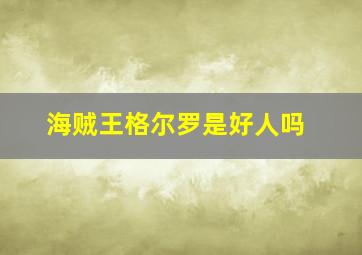 海贼王格尔罗是好人吗